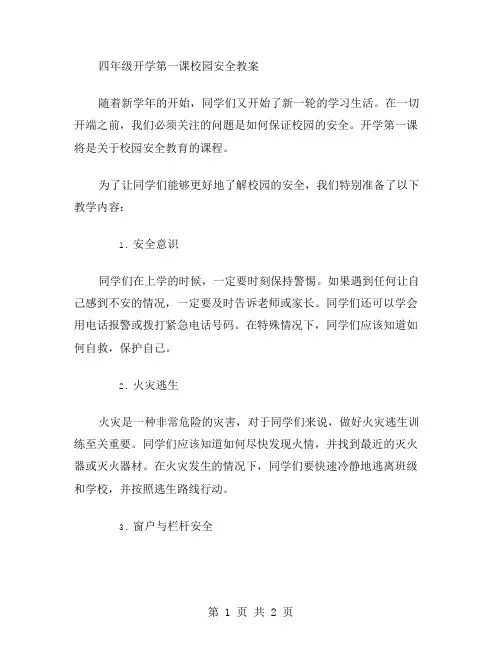 四年级开学第一课校园安全教案

随着新学年的开始，同学们又开始了新一轮的学习生活。在一切开端之前，我们必须关注的问题是如何保证校园的安全。开学第一课将是关于校园安全教育的课程。

为了让同学们能够更好地了解校园的安全，我们特别准备了以下教学内容：

1. 安全意识

同学们在上学的时候，一定要时刻保持警惕。如果遇到任何让自己感到不安的情况，一定要及时告诉老师或家长。同学们还可以学会用电话报警或拨打紧急电话号码。在特殊情况下，同学们应该知道如何自救，保护自己。

2. 火灾逃生

火灾是一种非常危险的灾害，对于同学们来说，做好火灾逃生训练至关重要。同学们应该知道如何尽快发现火情，并找到最近的灭火器或灭火器材。在火灾发生的情况下，同学们要快速冷静地逃离班级和学校，并按照逃生路线行动。

3. 窗户与栏杆安全

第 1 页 共 2 页